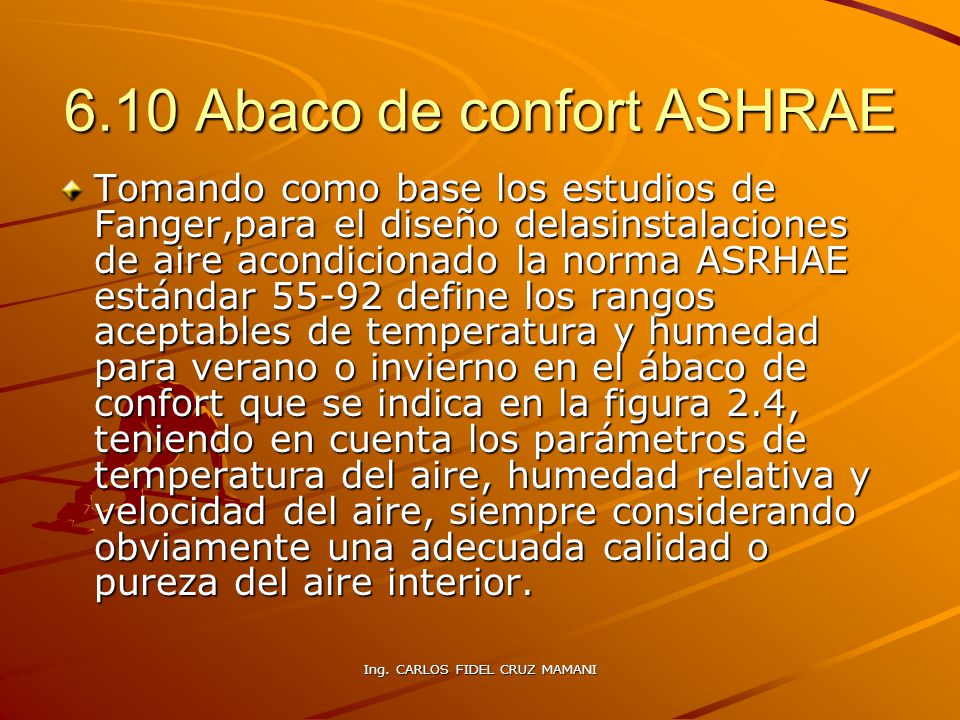 6.10 Abaco de confort ASHRAE

Tomando como base los estudios de Fanger,para el diseño delasinstalaciones de aire acondicionado la norma ASRHAE estándar 55-92 define los rangos aceptables de temperatura y humedad para verano o invierno en el ábaco de confort que se indica en la figura 2.4, teniendo en cuenta los parámetros de temperatura del aire, humedad relativa y velocidad del aire, siempre considerando obviamente una adecuada calidad o pureza del aire interior.

Ing. CARLOS FIDEL CRUZ MAMANI